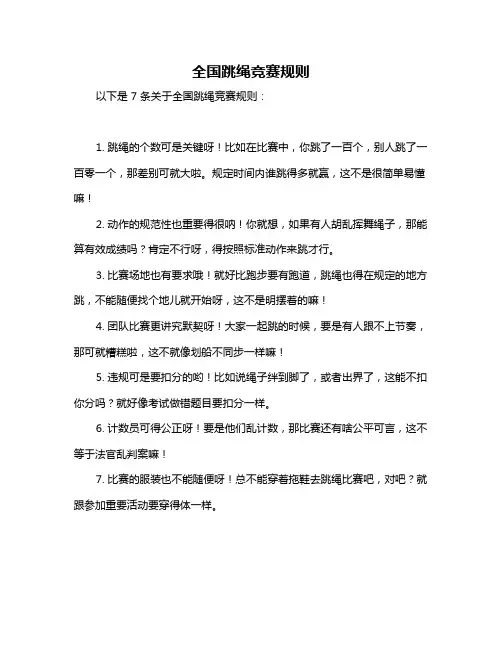 全国跳绳竞赛规则

以下是 7 条关于全国跳绳竞赛规则：

1. 跳绳的个数可是关键呀！比如在比赛中，你跳了一百个，别人跳了一百零一个，那差别可就大啦。规定时间内谁跳得多就赢，这不是很简单易懂嘛！

2. 动作的规范性也重要得很呐！你就想，如果有人胡乱挥舞绳子，那能算有效成绩吗？肯定不行呀，得按照标准动作来跳才行。

3. 比赛场地也有要求哦！就好比跑步要有跑道，跳绳也得在规定的地方跳，不能随便找个地儿就开始呀，这不是明摆着的嘛！

4. 团队比赛更讲究默契呀！大家一起跳的时候，要是有人跟不上节奏，那可就糟糕啦，这不就像划船不同步一样嘛！

5. 违规可是要扣分的哟！比如说绳子绊到脚了，或者出界了，这能不扣你分吗？就好像考试做错题目要扣分一样。

6. 计数员可得公正呀！要是他们乱计数，那比赛还有啥公平可言，这不等于法官乱判案嘛！

7. 比赛的服装也不能随便呀！总不能穿着拖鞋去跳绳比赛吧，对吧？就跟参加重要活动要穿得体一样。